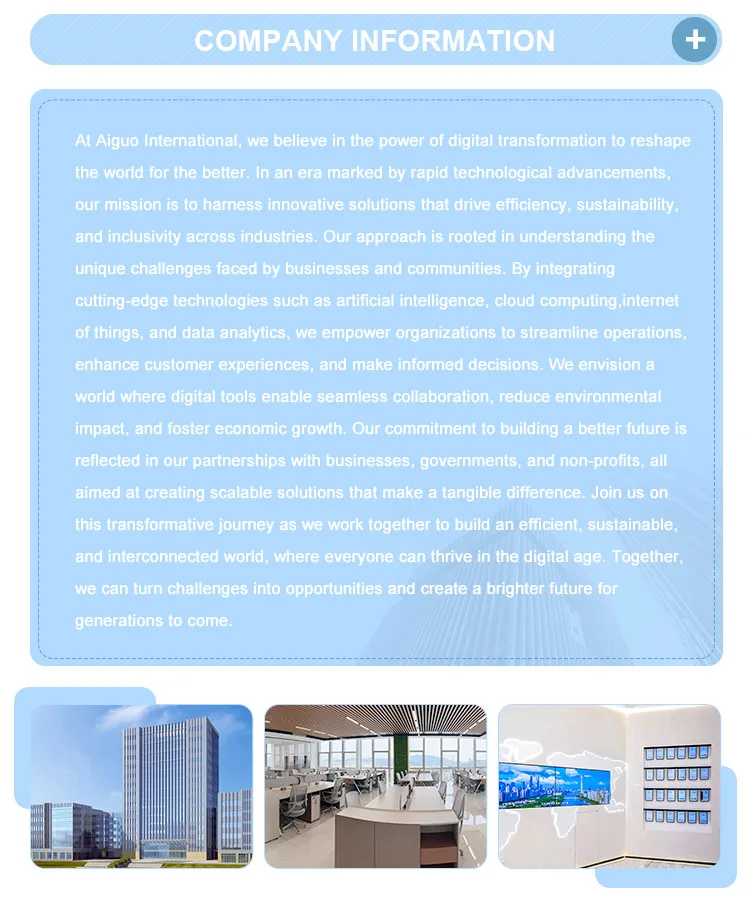 COMPANY INFORMATION

+

At Aiguo International, we believe in the power of digital transformation to reshape the world for the better. In an era marked by rapid technological advancements, our mission is to harness innovative solutions that drive efficiency, sustainability, and inclusivity across industries. Our approach is rooted in understanding the unique challenges faced by businesses and communities. By integrating cutting-edge technologies such as artificial intelligence, cloud computing,internet of things, and data analytics, we empower organizations to streamline operations, enhance customer experiences, and make informed decisions. We envision a world where digital tools enable seamless collaboration, reduce environmental impact, and foster economic growth. Our commitment to building a better future is reflected in our partnerships with businesses, governments, and non-profits, all aimed at creating scalable solutions that make a tangible difference. Join us on this transformative journey as we work together to build an efficient, sustainable, and interconnected world, where everyone can thrive in the digital age. Together, we can turn challenges into opportunities and create a brighter future for generations to come.